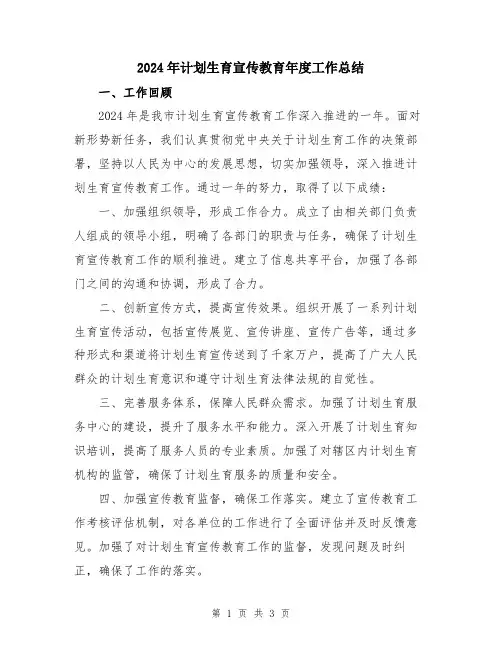 2024年计划生育宣传教育年度工作总结

一、工作回顾

2024年是我市计划生育宣传教育工作深入推进的一年。面对新形势新任务，我们认真贯彻党中央关于计划生育工作的决策部署，坚持以人民为中心的发展思想，切实加强领导，深入推进计划生育宣传教育工作。通过一年的努力，取得了以下成绩：

一、加强组织领导，形成工作合力。成立了由相关部门负责人组成的领导小组，明确了各部门的职责与任务，确保了计划生育宣传教育工作的顺利推进。建立了信息共享平台，加强了各部门之间的沟通和协调，形成了合力。

二、创新宣传方式，提高宣传效果。组织开展了一系列计划生育宣传活动，包括宣传展览、宣传讲座、宣传广告等，通过多种形式和渠道将计划生育宣传送到了千家万户，提高了广大人民群众的计划生育意识和遵守计划生育法律法规的自觉性。

三、完善服务体系，保障人民群众需求。加强了计划生育服务中心的建设，提升了服务水平和能力。深入开展了计划生育知识培训，提高了服务人员的专业素质。加强了对辖区内计划生育机构的监管，确保了计划生育服务的质量和安全。

四、加强宣传教育监督，确保工作落实。建立了宣传教育工作考核评估机制，对各单位的工作进行了全面评估并及时反馈意见。加强了对计划生育宣传教育工作的监督，发现问题及时纠正，确保了工作的落实。

第 1 页 共 3 页